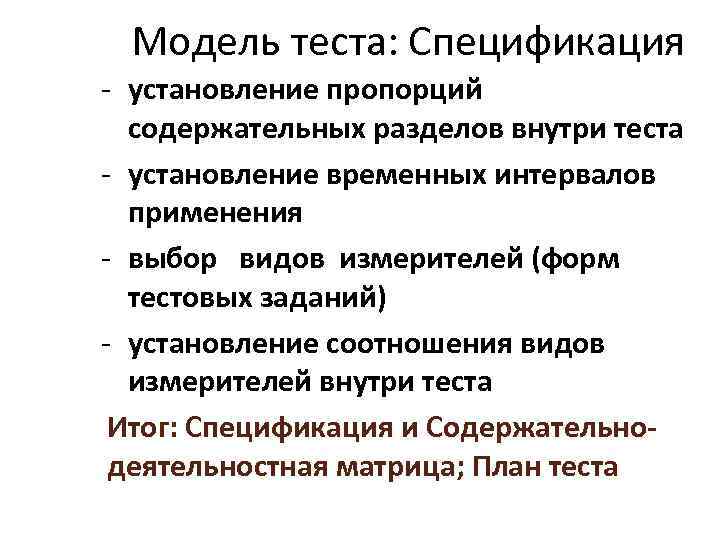 Модель теста: Спецификация

- установление пропорций содержательных разделов внутри теста
- установление временных интервалов применения
- выбор видов измерителей (форм тестовых заданий)
- установление соотношения видов измерителей внутри теста

Итог: Спецификация и Содержательно-деятельностная матрица; План теста